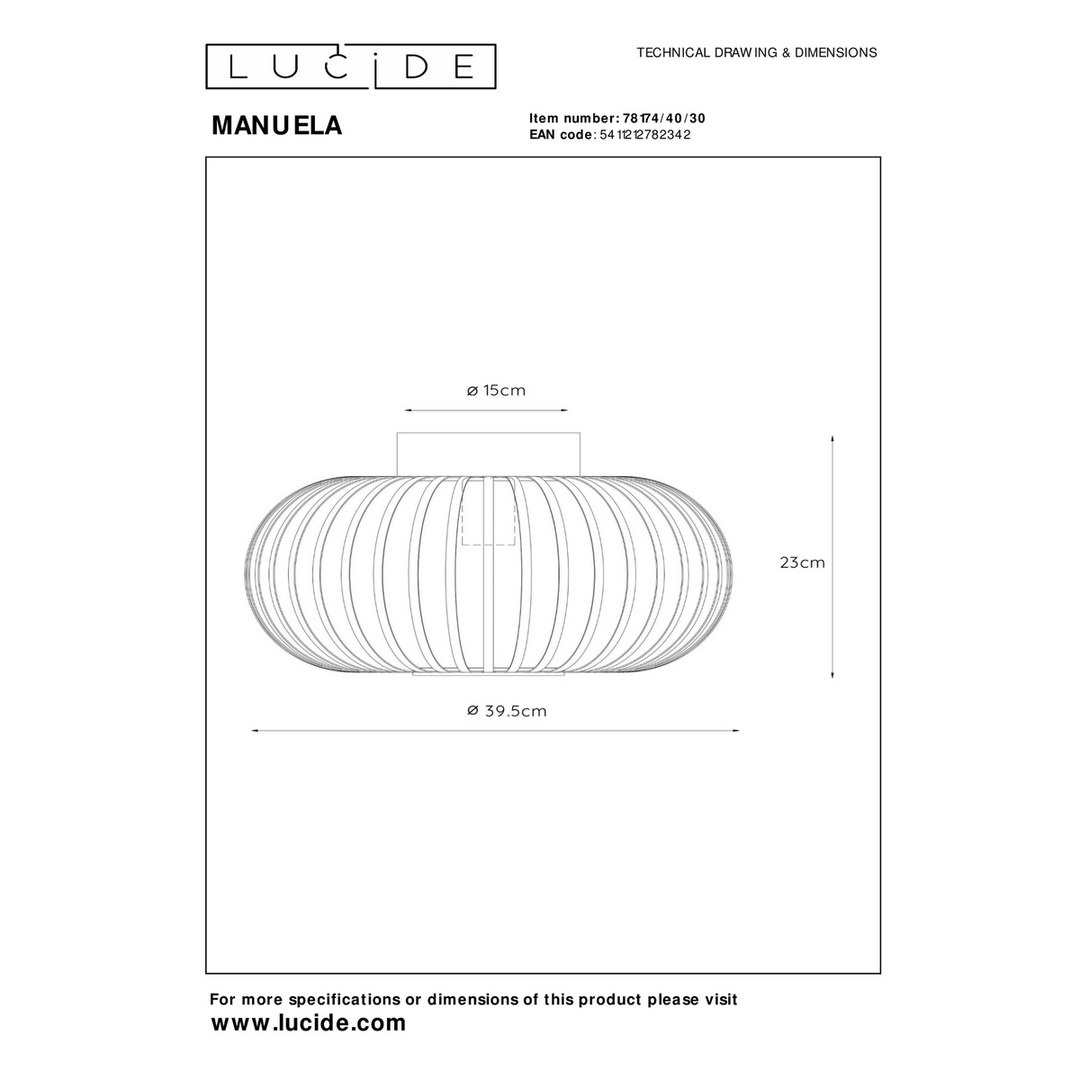 LUCIDE

TECHNICAL DRAWING & DIMENSIONS

MANUELA

Item number: 78174/40/30
EAN code: 5411212782342

ø 15cm

23cm

ø 39.5cm

For more specifications or dimensions of this product please visit
www.lucide.com